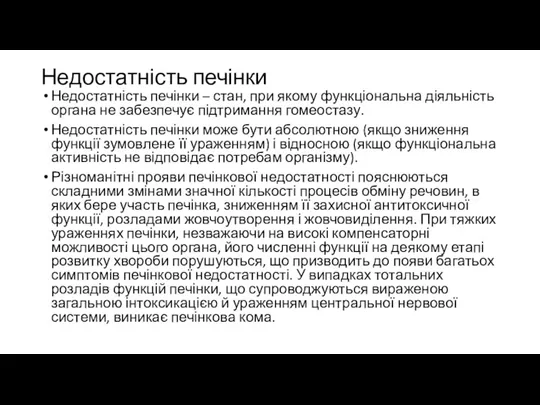 Недостатність печінки

• Недостатність печінки – стан, при якому функціональна діяльність органа не забезпечує підтримання гомеостазу.

• Недостатність печінки може бути абсолютною (якщо зниження функції зумовлене її ураженням) і відносною (якщо функціональна активність не відповідає потребам організму).

• Різноманітні прояви печінкової недостатності пояснюються складними змінами значної кількості процесів обміну речовин, в яких бере участь печінка, зниженням її захисної антитоксичної функції, розладами жовчоутворення і жовчовиділення. При тяжких ураженнях печінки, незважаючи на високі компенсаторні можливості цього органа, його численні функції на деякому етапі розвитку хвороби порушуються, що призводить до появи багатьох симптомів печінкової недостатності. У випадках тотальних розладів функцій печінки, що супроводжуються вираженою загальною інтоксикацією й ураженням центральної нервової системи, виникає печінкова кома.